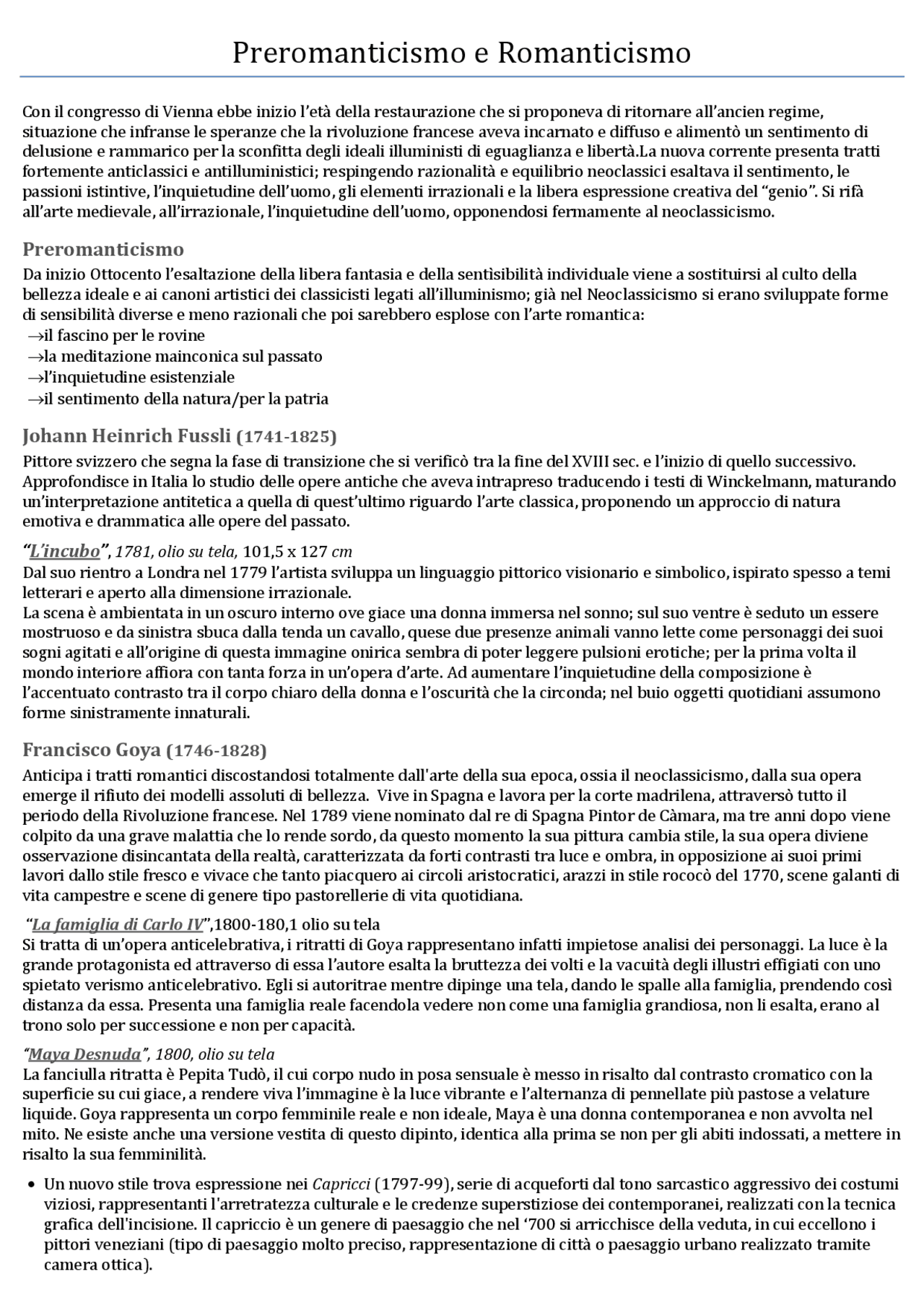 Preromanticismo e Romanticismo

Con il congresso di Vienna ebbe inizio l'età della restaurazione che si proponeva di ritornare all'ancien regime, situazione che infranse le speranze che la rivoluzione francese aveva incarnato e diffuso e alimentò un sentimento di delusione e rammarico per la sconfitta degli ideali illuministi di eguaglianza e libertà.La nuova corrente presenta tratti fortemente anticlassici e antilluministici; respingendo razionalità e equilibrio neoclassici esaltava il sentimento, le passioni istintive, l'inquietudine dell'uomo, gli elementi irrazionali e la libera espressione creativa del "genio". Si rifà all'arte medievale, all'irrazionale, l'inquietudine dell'uomo, opponendosi fermamente al neoclassicismo.

Preromanticismo
Da inizio Ottocento l'esaltazione della libera fantasia e della sentìsibilità individuale viene a sostituirsi al culto della bellezza ideale e ai canoni artistici dei classicisti legati all'illuminismo; già nel Neoclassicismo si erano sviluppate forme di sensibilità diverse e meno razionali che poi sarebbero esplose con l'arte romantica:
→il fascino per le rovine
→la meditazione mainconica sul passato
→l'inquietudine esistenziale
→il sentimento della natura/per la patria

Johann Heinrich Fussli (1741-1825)
Pittore svizzero che segna la fase di transizione che si verificò tra la fine del XVIII sec. e l'inizio di quello successivo. Approfondisce in Italia lo studio delle opere antiche che aveva intrapreso traducendo i testi di Winckelmann, maturando un'interpretazione antitetica a quella di quest'ultimo riguardo l'arte classica, proponendo un approccio di natura emotiva e drammatica alle opere del passato.

"L'incubo", 1781, olio su tela, 101,5 x 127 cm
Dal suo rientro a Londra nel 1779 l'artista sviluppa un linguaggio pittorico visionario e simbolico, ispirato spesso a temi letterari e aperto alla dimensione irrazionale.
La scena è ambientata in un oscuro interno ove giace una donna immersa nel sonno; sul suo ventre è seduto un essere mostruoso e da sinistra sbuca dalla tenda un cavallo, quese due presenze animali vanno lette come personaggi dei suoi sogni agitati e all'origine di questa immagine onirica sembra di poter leggere pulsioni erotiche; per la prima volta il mondo interiore affiora con tanta forza in un'opera d'arte. Ad aumentare l'inquietudine della composizione è l'accentuato contrasto tra il corpo chiaro della donna e l'oscurità che la circonda; nel buio oggetti quotidiani assumono forme sinistramente innaturali.

Francisco Goya (1746-1828)
Anticipa i tratti romantici discostandosi totalmente dall'arte della sua epoca, ossia il neoclassicismo, dalla sua opera emerge il rifiuto dei modelli assoluti di bellezza. Vive in Spagna e lavora per la corte madrilena, attraversò tutto il periodo della Rivoluzione francese. Nel 1789 viene nominato dal re di Spagna Pintor de Càmara, ma tre anni dopo viene colpito da una grave malattia che lo rende sordo, da questo momento la sua pittura cambia stile, la sua opera diviene osservazione disincantata della realtà, caratterizzata da forti contrasti tra luce e ombra, in opposizione ai suoi primi lavori dallo stile fresco e vivace che tanto piacquero ai circoli aristocratici, arazzi in stile rococò del 1770, scene galanti di vita campestre e scene di genere tipo pastorellerie di vita quotidiana.

"La famiglia di Carlo IV",1800-180,1 olio su tela
Si tratta di un'opera anticelebrativa, i ritratti di Goya rappresentano infatti impietose analisi dei personaggi. La luce è la grande protagonista ed attraverso di essa l'autore esalta la bruttezza dei volti e la vacuità degli illustri effigiati con uno spietato verismo anticelebrativo. Egli si autoritrae mentre dipinge una tela, dando le spalle alla famiglia, prendendo così distanza da essa. Presenta una famiglia reale facendola vedere non come una famiglia grandiosa, non li esalta, erano al trono solo per successione e non per capacità.

"Maya Desnuda", 1800, olio su tela
La fanciulla ritratta è Pepita Tudò, il cui corpo nudo in posa sensuale è messo in risalto dal contrasto cromatico con la superficie su cui giace, a rendere viva l'immagine è la luce vibrante e l'alternanza di pennellate più pastose a velature liquide. Goya rappresenta un corpo femminile reale e non ideale, Maya è una donna contemporanea e non avvolta nel mito. Ne esiste anche una versione vestita di questo dipinto, identica alla prima se non per gli abiti indossati, a mettere in risalto la sua femminilità.

• Un nuovo stile trova espressione nei Capricci (1797-99), serie di acqueforti dal tono sarcastico aggressivo dei costumi viziosi, rappresentanti l'arretratezza culturale e le credenze superstiziose dei contemporanei, realizzati con la tecnica grafica dell'incisione. Il capriccio è un genere di paesaggio che nel '700 si arricchisce della veduta, in cui eccellono i pittori veneziani (tipo di paesaggio molto preciso, rappresentazione di città o paesaggio urbano realizzato tramite camera ottica).